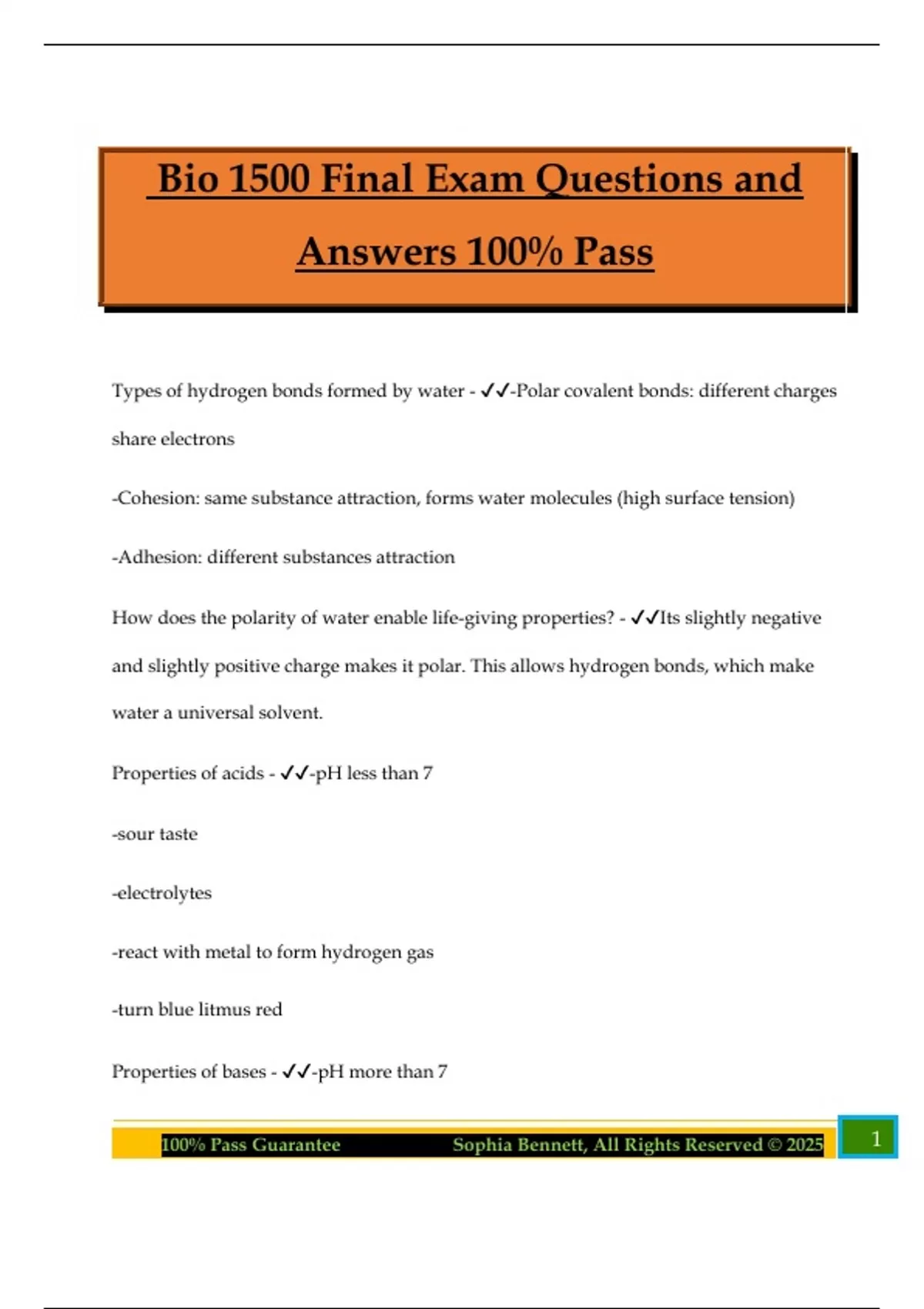 Bio 1500 Final Exam Questions and Answers 100% Pass

Types of hydrogen bonds formed by water - ✓✓-Polar covalent bonds: different charges share electrons

-Cohesion: same substance attraction, forms water molecules (high surface tension)

-Adhesion: different substances attraction

How does the polarity of water enable life-giving properties? - ✓✓Its slightly negative and slightly positive charge makes it polar. This allows hydrogen bonds, which make water a universal solvent.

Properties of acids - ✓✓-pH less than 7

-sour taste

-electrolytes

-react with metal to form hydrogen gas

-turn blue litmus red

Properties of bases - ✓✓-pH more than 7

100% Pass Guarantee Sophia Bennett, All Rights Reserved © 2025 1